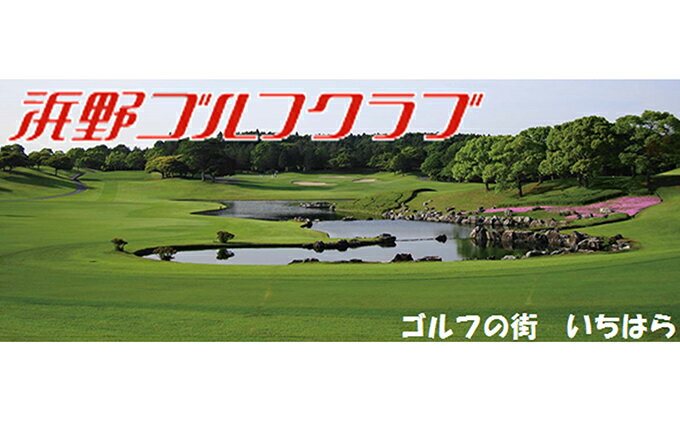 浜野ゴルフクラブ

ゴルフの街　いちはら